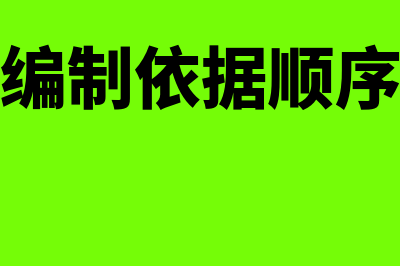 编制依据顺序